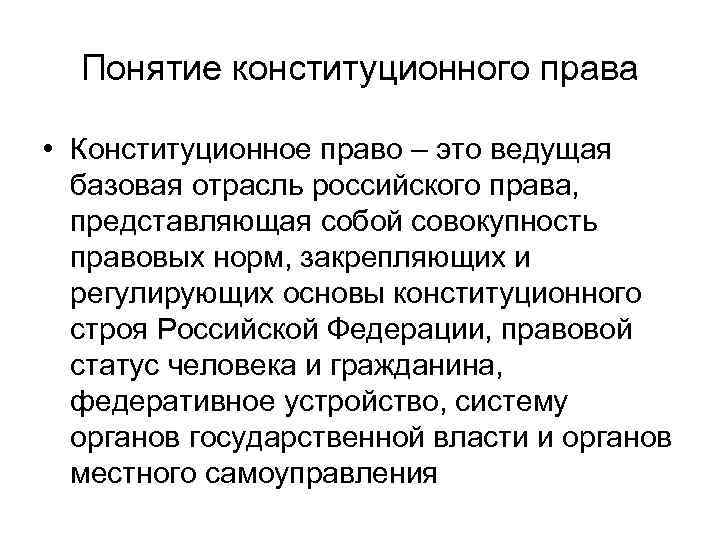 Понятие конституционного права

• Конституционное право – это ведущая базовая отрасль российского права, представляющая собой совокупность правовых норм, закрепляющих и регулирующих основы конституционного строя Российской Федерации, правовой статус человека и гражданина, федеративное устройство, систему органов государственной власти и органов местного самоуправления